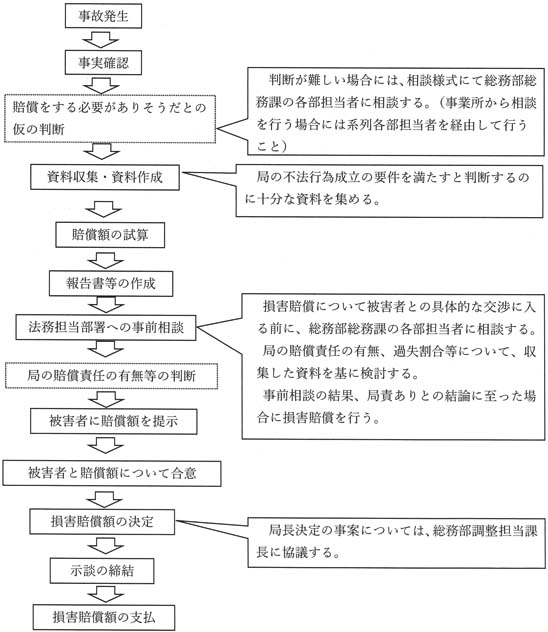 事故発生

事実確認

賠償をする必要がありそうだとの仮の判断

判断が難しい場合には、相談様式にて総務部総務課の各部担当者に相談する。（事業所から相談を行う場合には系列各部担当者を経由して行うこと）

資料収集・資料作成

局の不法行為成立の要件を満たすと判断するのに十分な資料を集める。

賠償額の試算

報告書等の作成

法務担当部署への事前相談

損害賠償について被害者との具体的な交渉に入る前に、総務部総務課の各部担当者に相談する。
局の賠償責任の有無、過失割合等について、収集した資料を基に検討する。
事前相談の結果、局責ありとの結論に至った場合に損害賠償を行う。

局の賠償責任の有無等の判断

被害者に賠償額を提示

被害者と賠償額について合意

損害賠償額の決定

局長決定の事案については、総務部調整担当課長に協議する。

示談の締結

損害賠償額の支払